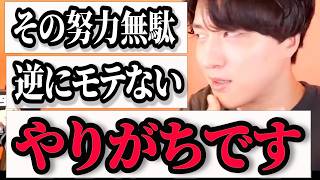 その努力無駄
逆にモテない
やりがちです